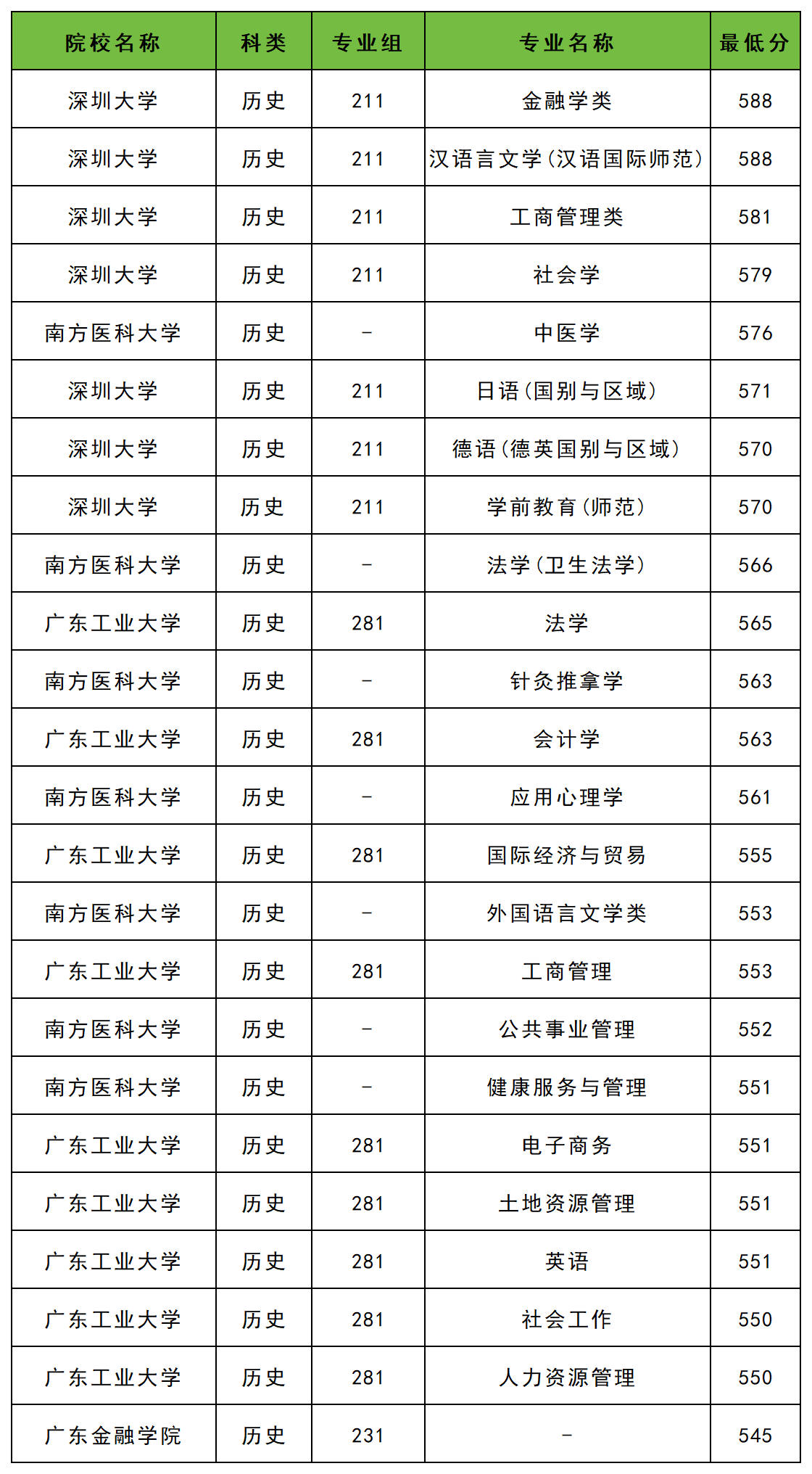 | 院校名称 | 科类 | 专业组 | 专业名称 | 最低分 |
|---|---|---|---|---|
| 深圳大学 | 历史 | 211 | 金融学类 | 588 |
| 深圳大学 | 历史 | 211 | 汉语言文学(汉语国际师范) | 588 |
| 深圳大学 | 历史 | 211 | 工商管理类 | 581 |
| 深圳大学 | 历史 | 211 | 社会学 | 579 |
| 南方医科大学 | 历史 | - | 中医学 | 576 |
| 深圳大学 | 历史 | 211 | 日语(国别与区域) | 571 |
| 深圳大学 | 历史 | 211 | 德语(德英国别与区域) | 570 |
| 深圳大学 | 历史 | 211 | 学前教育(师范) | 570 |
| 南方医科大学 | 历史 | - | 法学(卫生法学) | 566 |
| 广东工业大学 | 历史 | 281 | 法学 | 565 |
| 南方医科大学 | 历史 | - | 针灸推拿学 | 563 |
| 广东工业大学 | 历史 | 281 | 会计学 | 563 |
| 南方医科大学 | 历史 | - | 应用心理学 | 561 |
| 广东工业大学 | 历史 | 281 | 国际经济与贸易 | 555 |
| 南方医科大学 | 历史 | - | 外国语言文学类 | 553 |
| 广东工业大学 | 历史 | 281 | 工商管理 | 553 |
| 南方医科大学 | 历史 | - | 公共事业管理 | 552 |
| 南方医科大学 | 历史 | - | 健康服务与管理 | 551 |
| 广东工业大学 | 历史 | 281 | 电子商务 | 551 |
| 广东工业大学 | 历史 | 281 | 土地资源管理 | 551 |
| 广东工业大学 | 历史 | 281 | 英语 | 551 |
| 广东工业大学 | 历史 | 281 | 社会工作 | 550 |
| 广东工业大学 | 历史 | 281 | 人力资源管理 | 550 |
| 广东金融学院 | 历史 | 231 | - | 545 |